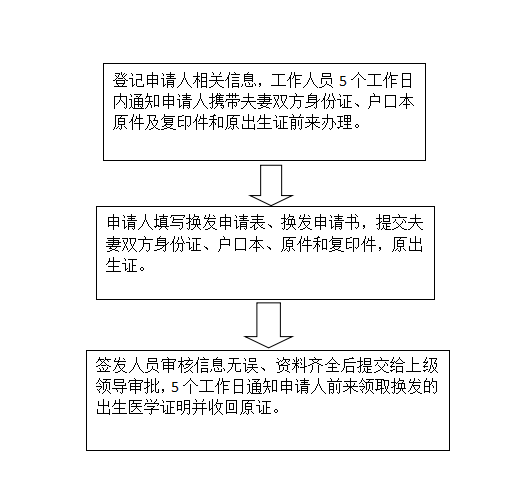 登记申请人相关信息，工作人员 5 个工作日内通知申请人携带夫妻双方身份证、户口本原件及复印件和原出生证前来办理。

申请人填写换发申请表、换发申请书，提交夫妻双方身份证、户口本、原件和复印件，原出生证。

签发人员审核信息无误、资料齐全后提交给上级领导审批，5 个工作日通知申请人前来领取换发的出生医学证明并收回原证。